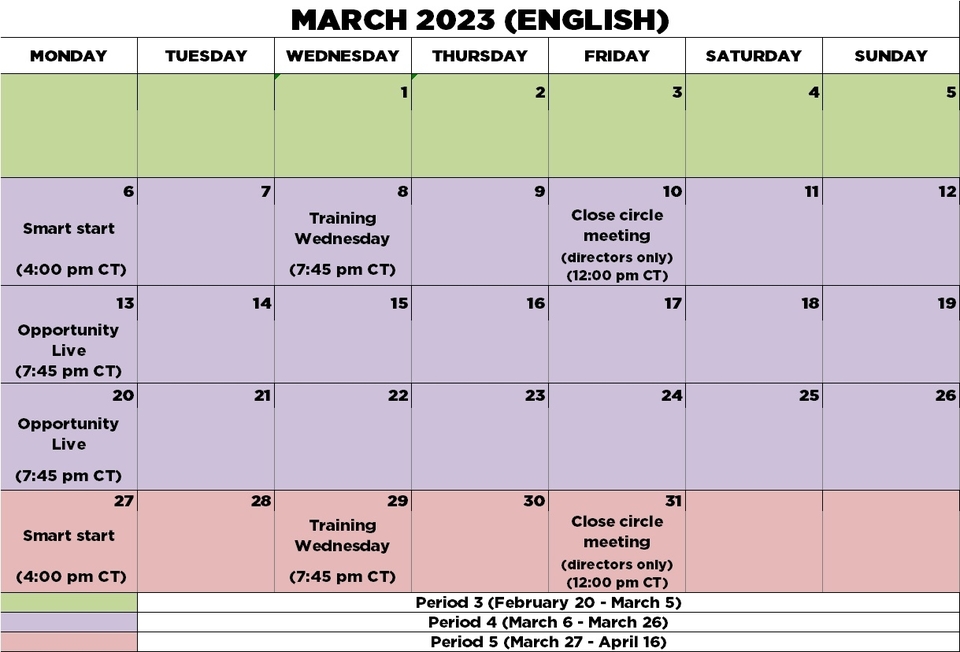 MARCH 2023 (ENGLISH)

| MONDAY | TUESDAY | WEDNESDAY | THURSDAY | FRIDAY | SATURDAY | SUNDAY |
|---|---|---|---|---|---|---|
| | | 1 | 2 | 3 | 4 | 5 |
| 6 Smart start (4:00 pm CT) | 7 | 8 Training Wednesday (7:45 pm CT) | 9 | 10 Close circle meeting (directors only) (12:00 pm CT) | 11 | 12 |
| 13 Opportunity Live (7:45 pm CT) | 14 | 15 | 16 | 17 | 18 | 19 |
| 20 Opportunity Live (7:45 pm CT) | 21 | 22 | 23 | 24 | 25 | 26 |
| 27 Smart start (4:00 pm CT) | 28 | 29 Training Wednesday (7:45 pm CT) | 30 | 31 Close circle meeting (directors only) (12:00 pm CT) | | |

Period 3 (February 20 - March 5)
Period 4 (March 6 - March 26)
Period 5 (March 27 - April 16)